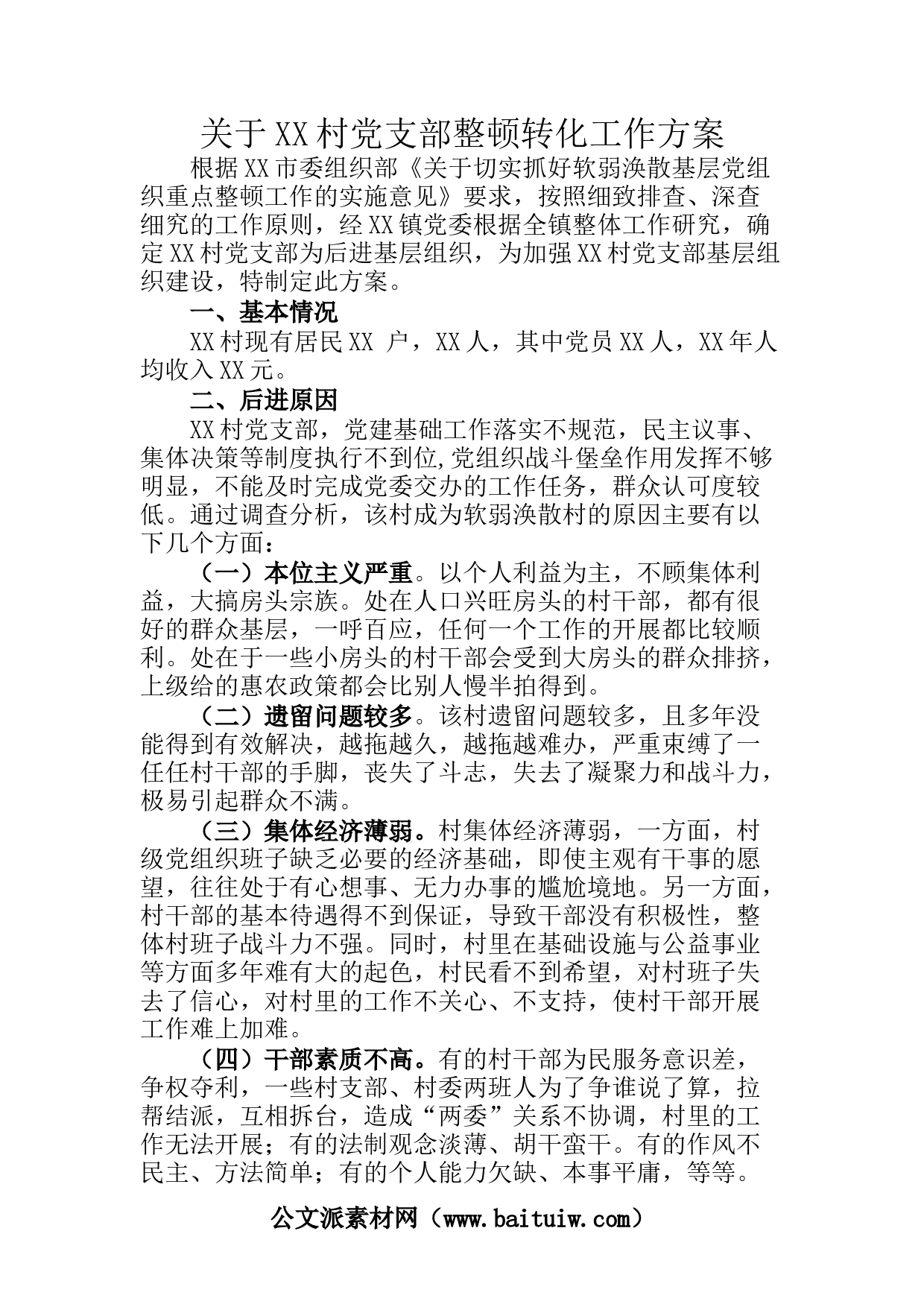 关于XX村党支部整顿转化工作方案

根据XX市委组织部《关于切实抓好软弱涣散基层党组织重点整顿工作的实施意见》要求，按照细致排查、深查细究的工作原则，经XX镇党委根据全镇整体工作研究，确定XX村党支部为后进基层组织，为加强XX村党支部基层组织建设，特制定此方案。

一、基本情况

XX村现有居民XX 户，XX人，其中党员XX人，XX年人均收入XX元。

二、后进原因

XX村党支部，党建基础工作落实不规范，民主议事、集体决策等制度执行不到位,党组织战斗堡垒作用发挥不够明显，不能及时完成党委交办的工作任务，群众认可度较低。通过调查分析，该村成为软弱涣散村的原因主要有以下几个方面：

（一）本位主义严重。以个人利益为主，不顾集体利益，大搞房头宗族。处在人口兴旺房头的村干部，都有很好的群众基层，一呼百应，任何一个工作的开展都比较顺利。处在于一些小房头的村干部会受到大房头的群众排挤，上级给的惠农政策都会比别人慢半拍得到。

（二）遗留问题较多。该村遗留问题较多，且多年没能得到有效解决，越拖越久，越拖越难办，严重束缚了一任任村干部的手脚，丧失了斗志，失去了凝聚力和战斗力，极易引起群众不满。

（三）集体经济薄弱。村集体经济薄弱，一方面，村级党组织班子缺乏必要的经济基础，即使主观有干事的愿望，往往处于有心想事、无力办事的尴尬境地。另一方面，村干部的基本待遇得不到保证，导致干部没有积极性，整体村班子战斗力不强。同时，村里在基础设施与公益事业等方面多年难有大的起色，村民看不到希望，对村班子失去了信心，对村里的工作不关心、不支持，使村干部开展工作难上加难。

（四）干部素质不高。有的村干部为民服务意识差，争权夺利，一些村支部、村委两班人为了争谁说了算，拉帮结派，互相拆台，造成“两委”关系不协调，村里的工作无法开展；有的法制观念淡薄、胡干蛮干。有的作风不民主、方法简单；有的个人能力欠缺、本事平庸，等等。

公文派素材网（www.baituiw.com）